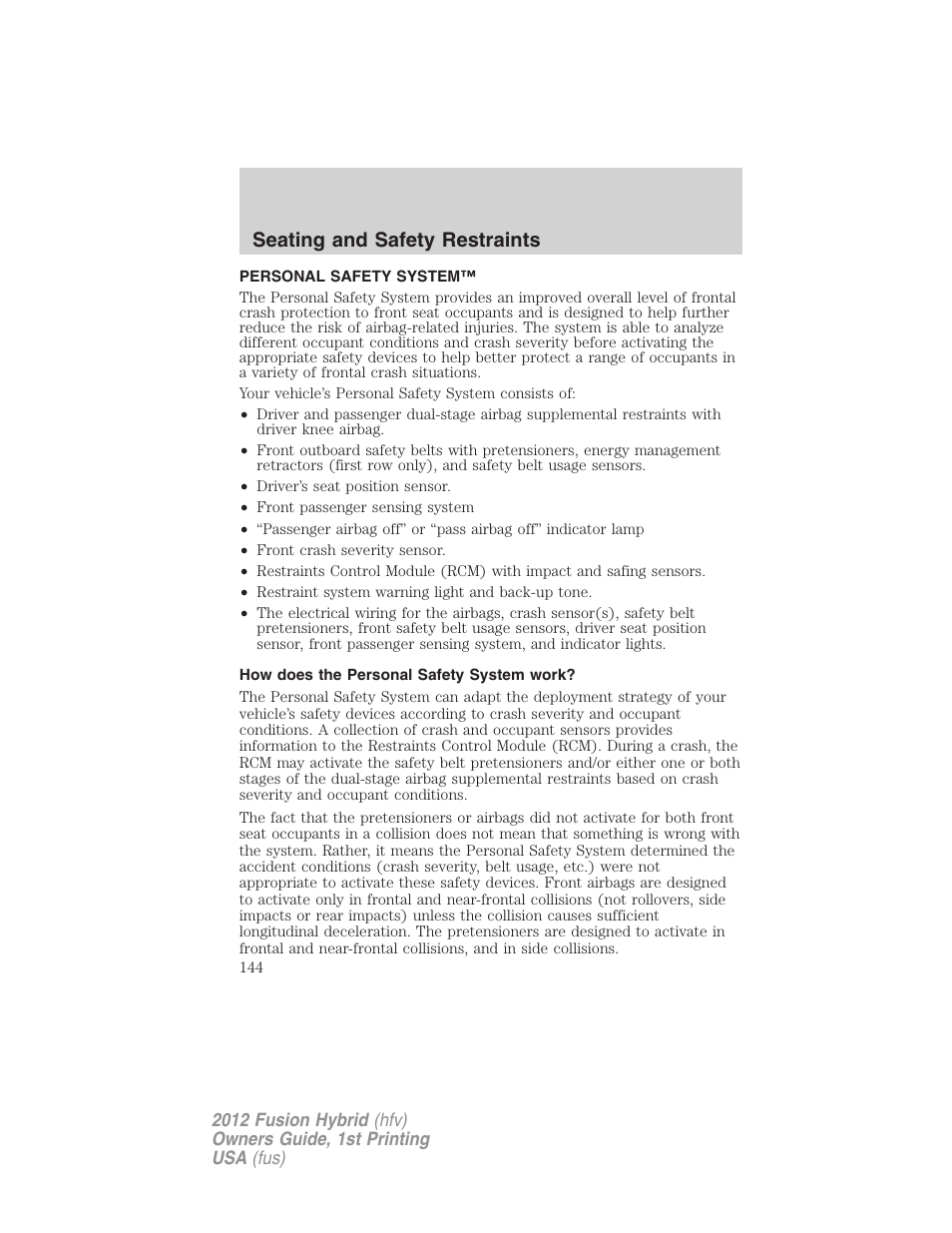 Seating and Safety Restraints

PERSONAL SAFETY SYSTEM™

The Personal Safety System provides an improved overall level of frontal crash protection to front seat occupants and is designed to help further reduce the risk of airbag-related injuries. The system is able to analyze different occupant conditions and crash severity before activating the appropriate safety devices to help better protect a range of occupants in a variety of frontal crash situations.

Your vehicle's Personal Safety System consists of:

• Driver and passenger dual-stage airbag supplemental restraints with driver knee airbag.
• Front outboard safety belts with pretensioners, energy management retractors (first row only), and safety belt usage sensors.
• Driver's seat position sensor.
• Front passenger sensing system
• "Passenger airbag off" or "pass airbag off" indicator lamp
• Front crash severity sensor.
• Restraints Control Module (RCM) with impact and safing sensors.
• Restraint system warning light and back-up tone.
• The electrical wiring for the airbags, crash sensor(s), safety belt pretensioners, front safety belt usage sensors, driver seat position sensor, front passenger sensing system, and indicator lights.

How does the Personal Safety System work?

The Personal Safety System can adapt the deployment strategy of your vehicle's safety devices according to crash severity and occupant conditions. A collection of crash and occupant sensors provides information to the Restraints Control Module (RCM). During a crash, the RCM may activate the safety belt pretensioners and/or either one or both stages of the dual-stage airbag supplemental restraints based on crash severity and occupant conditions.

The fact that the pretensioners or airbags did not activate for both front seat occupants in a collision does not mean that something is wrong with the system. Rather, it means the Personal Safety System determined the accident conditions (crash severity, belt usage, etc.) were not appropriate to activate these safety devices. Front airbags are designed to activate only in frontal and near-frontal collisions (not rollovers, side impacts or rear impacts) unless the collision causes sufficient longitudinal deceleration. The pretensioners are designed to activate in frontal and near-frontal collisions, and in side collisions.

144

2012 Fusion Hybrid (hfv)
Owners Guide, 1st Printing
USA (fus)